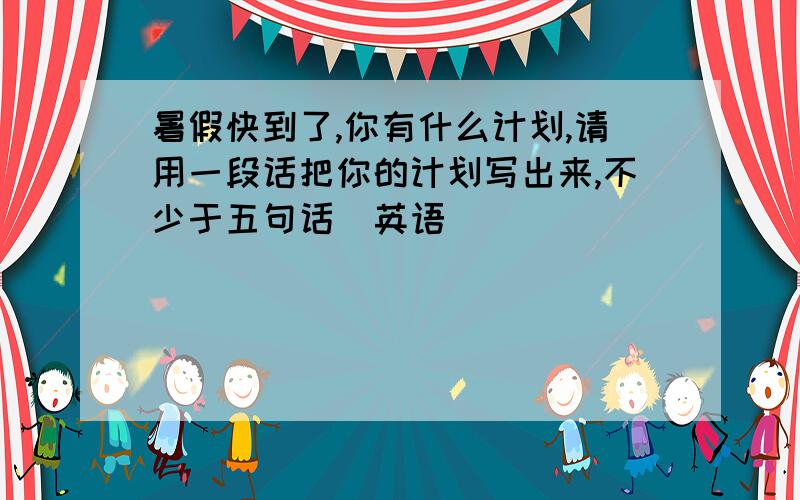 暑假快到了,你有什么计划,请用一段话把你的计划写出来,不少于五句话（英语）